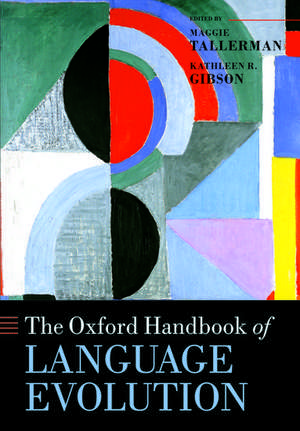 EDITED BY
MAGGIE
TALLERMAN
KATHLEEN R.
GIBSON

The Oxford Handbook of
LANGUAGE
EVOLUTION